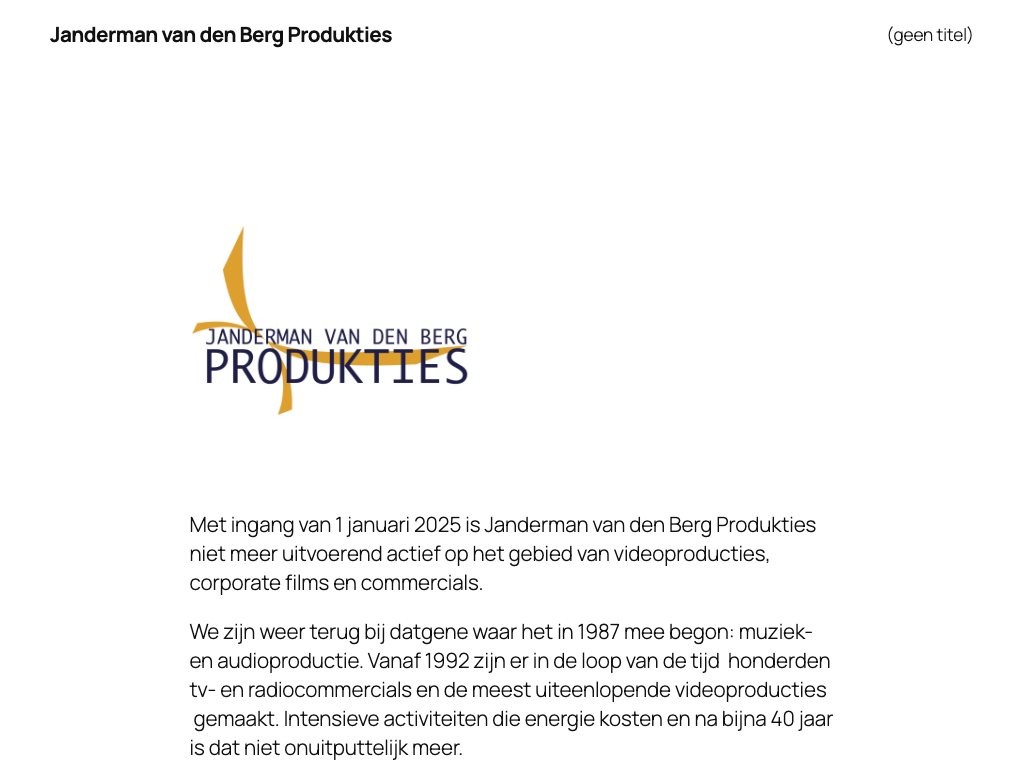 Janderman van den Berg Produkties

(geen titel)

JANDERMAN VAN DEN BERG
PRODUKTIES

Met ingang van 1 januari 2025 is Janderman van den Berg Produkties niet meer uitvoerend actief op het gebied van videoproducties, corporate films en commercials.

We zijn weer terug bij datgene waar het in 1987 mee begon: muziek- en audioproductie. Vanaf 1992 zijn er in de loop van de tijd honderden tv- en radiocommercials en de meest uiteenlopende videoproducties gemaakt. Intensieve activiteiten die energie kosten en na bijna 40 jaar is dat niet onuitputtelijk meer.